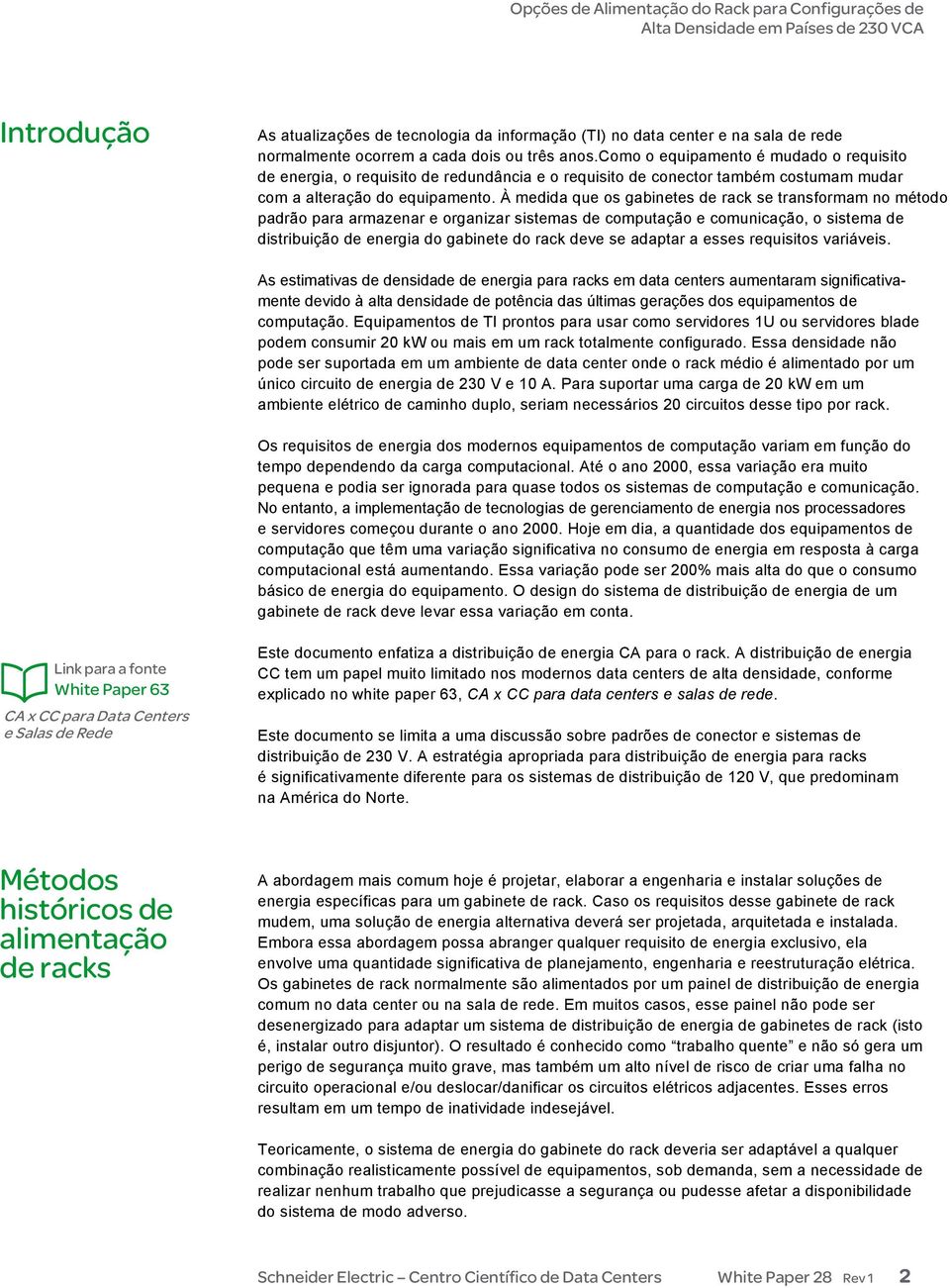 Opções de Alimentação do Rack para Configurações de Alta Densidade em Países de 230 VCA

Introdução

As atualizações de tecnologia da informação (TI) no data center e na sala de rede normalmente ocorrem a cada dois ou três anos.Como o equipamento é mudado o requisito de energia, o requisito de redundância e o requisito de conector também costumam mudar com a alteração do equipamento. À medida que os gabinetes de rack se transformam no método padrão para armazenar e organizar sistemas de computação e comunicação, o sistema de distribuição de energia do gabinete do rack deve se adaptar a esses requisitos variáveis.

As estimativas de densidade de energia para racks em data centers aumentaram significativamente devido à alta densidade de potência das últimas gerações dos equipamentos de computação. Equipamentos de TI prontos para usar como servidores 1U ou servidores blade podem consumir 20 kW ou mais em um rack totalmente configurado. Essa densidade não pode ser suportada em um ambiente de data center onde o rack médio é alimentado por um único circuito de energia de 230 V e 10 A. Para suportar uma carga de 20 kW em um ambiente elétrico de caminho duplo, seriam necessários 20 circuitos desse tipo por rack.

Os requisitos de energia dos modernos equipamentos de computação variam em função do tempo dependendo da carga computacional. Até o ano 2000, essa variação era muito pequena e podia ser ignorada para quase todos os sistemas de computação e comunicação. No entanto, a implementação de tecnologias de gerenciamento de energia nos processadores e servidores começou durante o ano 2000. Hoje em dia, a quantidade dos equipamentos de computação que têm uma variação significativa no consumo de energia em resposta à carga computacional está aumentando. Essa variação pode ser 200% mais alta do que o consumo básico de energia do equipamento. O design do sistema de distribuição de energia de um gabinete de rack deve levar essa variação em conta.

Link para a fonte
White Paper 63
CA x CC para Data Centers e Salas de Rede

Este documento enfatiza a distribuição de energia CA para o rack. A distribuição de energia CC tem um papel muito limitado nos modernos data centers de alta densidade, conforme explicado no white paper 63, CA x CC para data centers e salas de rede.

Este documento se limita a uma discussão sobre padrões de conector e sistemas de distribuição de 230 V. A estratégia apropriada para distribuição de energia para racks é significativamente diferente para os sistemas de distribuição de 120 V, que predominam na América do Norte.

Métodos históricos de alimentação de racks

A abordagem mais comum hoje é projetar, elaborar a engenharia e instalar soluções de energia específicas para um gabinete de rack. Caso os requisitos desse gabinete de rack mudem, uma solução de energia alternativa deverá ser projetada, arquitetada e instalada. Embora essa abordagem possa abranger qualquer requisito de energia exclusivo, ela envolve uma quantidade significativa de planejamento, engenharia e reestruturação elétrica. Os gabinetes de rack normalmente são alimentados por um painel de distribuição de energia comum no data center ou na sala de rede. Em muitos casos, esse painel não pode ser desenergizado para adaptar um sistema de distribuição de energia de gabinetes de rack (isto é, instalar outro disjuntor). O resultado é conhecido como “trabalho quente” e não só gera um perigo de segurança muito grave, mas também um alto nível de risco de criar uma falha no circuito operacional e/ou deslocar/danificar os circuitos elétricos adjacentes. Esses erros resultam em um tempo de inatividade indesejável.

Teoricamente, o sistema de energia do gabinete do rack deveria ser adaptável a qualquer combinação realisticamente possível de equipamentos, sob demanda, sem a necessidade de realizar nenhum trabalho que prejudicasse a segurança ou pudesse afetar a disponibilidade do sistema de modo adverso.

Schneider Electric – Centro Científico de Data Centers White Paper 28 Rev 1 2